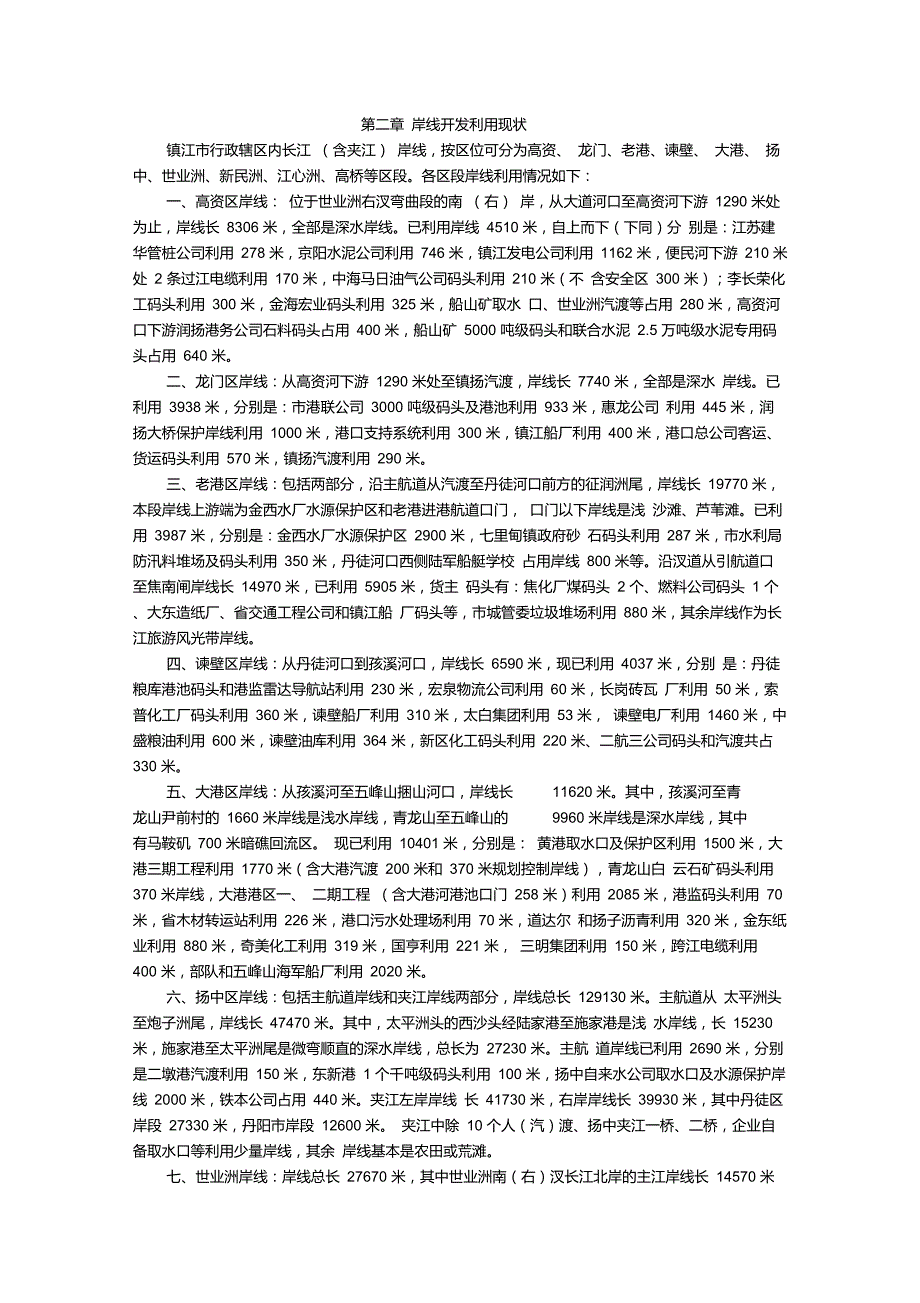 第二章 岸线开发利用现状

镇江市行政辖区内长江 （含夹江） 岸线，按区位可分为高资、 龙门、老港、谏壁、 大港、 扬中、世业洲、新民洲、江心洲、高桥等区段。各区段岸线利用情况如下：

一、高资区岸线： 位于世业洲右汊弯曲段的南 （右） 岸，从大道河口至高资河下游 1290 米处为止，岸线长 8306 米，全部是深水岸线。已利用岸线 4510 米，自上而下（下同）分 别是：江苏建华管桩公司利用 278 米，京阳水泥公司利用 746 米，镇江发电公司利用 1162 米，便民河下游 210 米处 2 条过江电缆利用 170 米，中海马日油气公司码头利用 210 米（不 含安全区 300 米）；李长荣化工码头利用 300 米，金海宏业码头利用 325 米，船山矿取水 口、世业洲汽渡等占用 280 米，高资河口下游润扬港务公司石料码头占用 400 米，船山矿 5000 吨级码头和联合水泥 2.5 万吨级水泥专用码头占用 640 米。

二、龙门区岸线：从高资河下游 1290 米处至镇扬汽渡，岸线长 7740 米，全部是深水 岸线。已利用 3938 米，分别是：市港联公司 3000 吨级码头及港池利用 933 米，惠龙公司 利用 445 米，润扬大桥保护岸线利用 1000 米，港口支持系统利用 300 米，镇江船厂利用 400 米，港口总公司客运、货运码头利用 570 米，镇扬汽渡利用 290 米。

三、老港区岸线：包括两部分，沿主航道从汽渡至丹徒河口前方的征润洲尾，岸线长 19770 米，本段岸线上游端为金西水厂水源保护区和老港进港航道口门， 口门以下岸线是浅 沙滩、芦苇滩。已利用 3987 米，分别是：金西水厂水源保护区 2900 米，七里甸镇政府砂 石码头利用 287 米，市水利局防汛料堆场及码头利用 350 米，丹徒河口西侧陆军船艇学校 占用岸线 800 米等。沿汊道从引航道口至焦南闸岸线长 14970 米，已利用 5905 米，货主 码头有：焦化厂煤码头 2 个、燃料公司码头 1 个、大东造纸厂、省交通工程公司和镇江船 厂码头等，市城管委垃圾堆场利用 880 米，其余岸线作为长江旅游风光带岸线。

四、谏壁区岸线：从丹徒河口到孩溪河口，岸线长 6590 米，现已利用 4037 米，分别 是：丹徒粮库港池码头和港监雷达导航站利用 230 米，宏泉物流公司利用 60 米，长岗砖瓦 厂利用 50 米，索普化工厂码头利用 360 米，谏壁船厂利用 310 米，太白集团利用 53 米， 谏壁电厂利用 1460 米，中盛粮油利用 600 米，谏壁油库利用 364 米，新区化工码头利用 220 米、二航三公司码头和汽渡共占 330 米。

五、大港区岸线：从孩溪河至五峰山捆山河口，岸线长 11620 米。其中，孩溪河至青龙山尹前村的 1660 米岸线是浅水岸线，青龙山至五峰山的 9960 米岸线是深水岸线，其中有马鞍矶 700 米暗礁回流区。 现已利用 10401 米，分别是： 黄港取水口及保护区利用 1500 米，大港三期工程利用 1770 米（含大港汽渡 200 米和 370 米规划控制岸线），青龙山白 云石矿码头利用 370 米岸线，大港港区一、 二期工程 （含大港河港池口门 258 米）利用 2085 米，港监码头利用 70 米，省木材转运站利用 226 米，港口污水处理场利用 70 米，道达尔 和扬子沥青利用 320 米，金东纸业利用 880 米，奇美化工利用 319 米，国亨利用 221 米， 三明集团利用 150 米，跨江电缆利用 400 米，部队和五峰山海军船厂利用 2020 米。

六、扬中区岸线：包括主航道岸线和夹江岸线两部分，岸线总长 129130 米。主航道从 太平洲头至炮子洲尾，岸线长 47470 米。其中，太平洲头的西沙头经陆家港至施家港是浅 水岸线，长 15230 米，施家港至太平洲尾是微弯顺直的深水岸线，总长为 27230 米。主航 道岸线已利用 2690 米，分别是二墩港汽渡利用 150 米，东新港 1 个千吨级码头利用 100 米，扬中自来水公司取水口及水源保护岸线 2000 米，铁本公司占用 440 米。夹江左岸岸线 长 41730 米，右岸岸线长 39930 米，其中丹徒区岸段 27330 米，丹阳市岸段 12600 米。 夹江中除 10 个人（汽）渡、扬中夹江一桥、二桥，企业自备取水口等利用少量岸线，其余 岸线基本是农田或荒滩。

七、世业洲岸线：岸线总长 27670 米，其中世业洲南（右）汊长江北岸的主江岸线长 14570 米